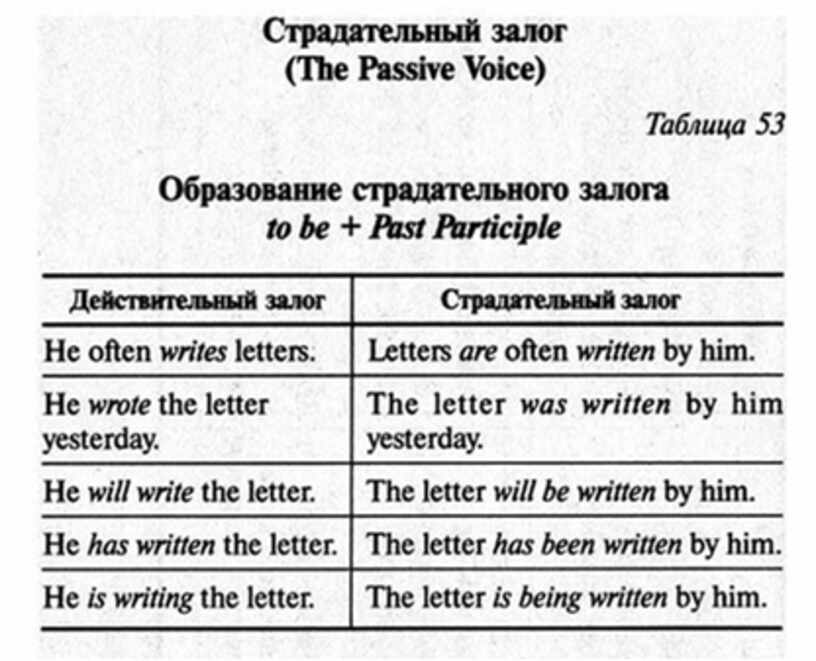 Страдательный залог
(The Passive Voice)

Таблица 53

Образование страдательного залога
to be + Past Participle

| Действительный залог | Страдательный залог |
|---|---|
| He often writes letters. | Letters are often written by him. |
| He wrote the letter yesterday. | The letter was written by him yesterday. |
| He will write the letter. | The letter will be written by him. |
| He has written the letter. | The letter has been written by him. |
| He is writing the letter. | The letter is being written by him. |